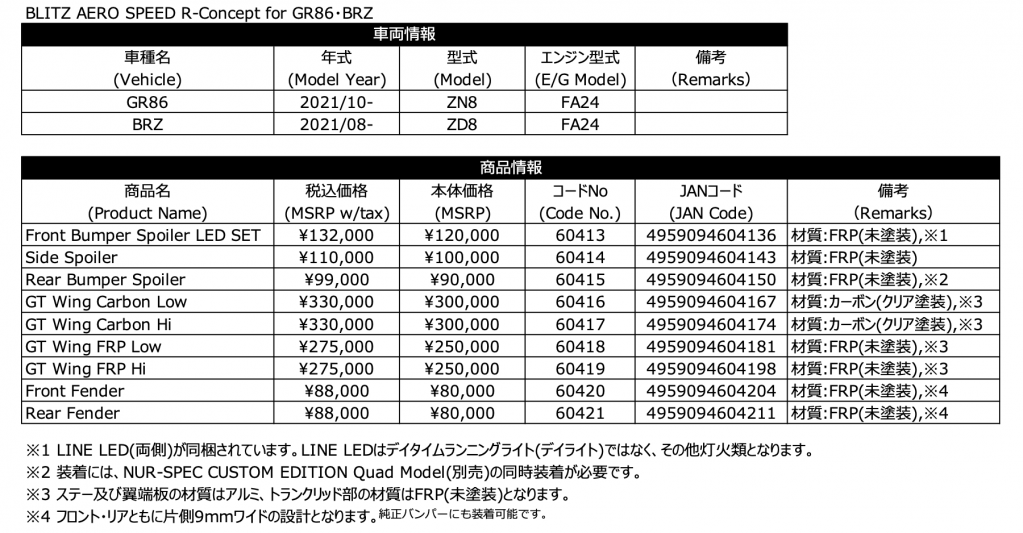 BLITZ AERO SPEED R-Concept for GR86・BRZ

車両情報

| 車種名 (Vehicle) | 年式 (Model Year) | 型式 (Model) | エンジン型式 (E/G Model) | 備考 (Remarks) |
|---|---|---|---|---|
| GR86 | 2021/10- | ZN8 | FA24 | |
| BRZ | 2021/08- | ZD8 | FA24 | |

商品情報

| 商品名 (Product Name) | 税込価格 (MSRP w/tax) | 本体価格 (MSRP) | コードNo (Code No.) | JANコード (JAN Code) | 備考 (Remarks) |
|---|---|---|---|---|---|
| Front Bumper Spoiler LED SET | ¥132,000 | ¥120,000 | 60413 | 4959094604136 | 材質:FRP(未塗装),※1 |
| Side Spoiler | ¥110,000 | ¥100,000 | 60414 | 4959094604143 | 材質:FRP(未塗装) |
| Rear Bumper Spoiler | ¥99,000 | ¥90,000 | 60415 | 4959094604150 | 材質:FRP(未塗装),※2 |
| GT Wing Carbon Low | ¥330,000 | ¥300,000 | 60416 | 4959094604167 | 材質:カーボン(クリア塗装),※3 |
| GT Wing Carbon Hi | ¥330,000 | ¥300,000 | 60417 | 4959094604174 | 材質:カーボン(クリア塗装),※3 |
| GT Wing FRP Low | ¥275,000 | ¥250,000 | 60418 | 4959094604181 | 材質:FRP(未塗装),※3 |
| GT Wing FRP Hi | ¥275,000 | ¥250,000 | 60419 | 4959094604198 | 材質:FRP(未塗装),※3 |
| Front Fender | ¥88,000 | ¥80,000 | 60420 | 4959094604204 | 材質:FRP(未塗装),※4 |
| Rear Fender | ¥88,000 | ¥80,000 | 60421 | 4959094604211 | 材質:FRP(未塗装),※4 |

※1 LINE LED(両側)が同梱されています。LINE LEDはデイタイムランニングライト(デイライト)ではなく、その他灯火類となります。
※2 装着には、NUR-SPEC CUSTOM EDITION Quad Model(別売)の同時装着が必要です。
※3 ステー及び翼端板の材質はアルミ、トランクリッド部の材質はFRP(未塗装)となります。
※4 フロント・リアともに片側9mmワイドの設計となります。純正バンパーにも装着可能です。